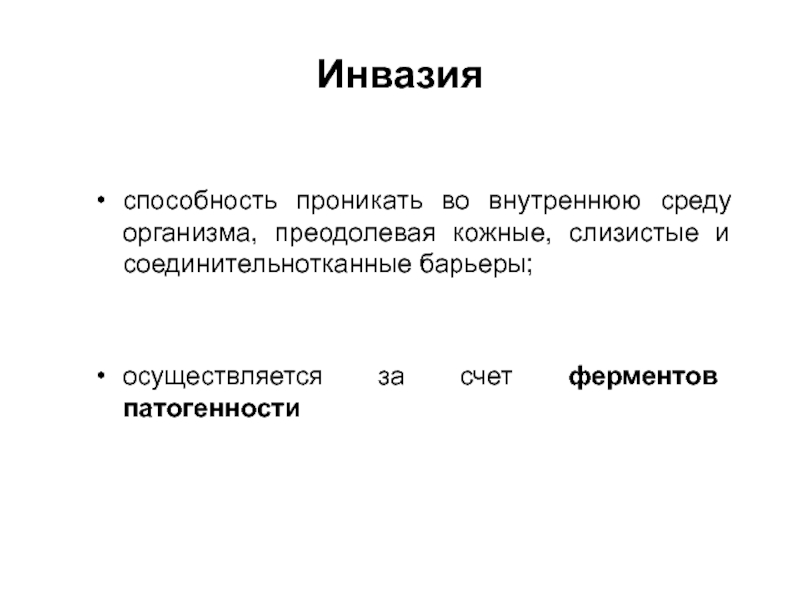 Инвазия

• способность проникать во внутреннюю среду организма, преодолевая кожные, слизистые и соединительнотканные барьеры;

• осуществляется за счет ферментов патогенности